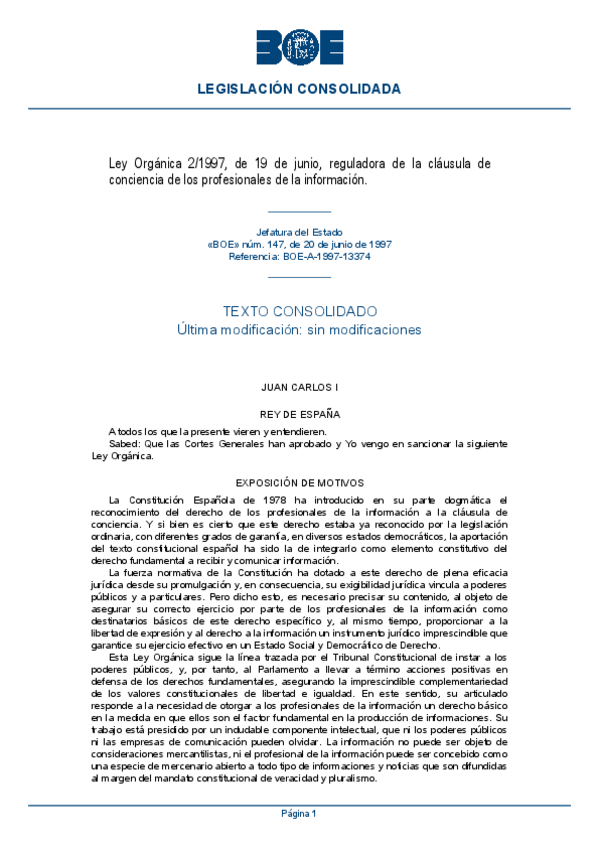 BOE

LEGISLACIÓN CONSOLIDADA

Ley Orgánica 2/1997, de 19 de junio, reguladora de la cláusula de conciencia de los profesionales de la información.

Jefatura del Estado
«BOE» núm. 147, de 20 de junio de 1997
Referencia: BOE-A-1997-13374

TEXTO CONSOLIDADO
Última modificación: sin modificaciones

JUAN CARLOS I

REY DE ESPAÑA

A todos los que la presente vieren y entendieren.
Sabed: Que las Cortes Generales han aprobado y Yo vengo en sancionar la siguiente Ley Orgánica.

EXPOSICIÓN DE MOTIVOS

La Constitución Española de 1978 ha introducido en su parte dogmática el reconocimiento del derecho de los profesionales de la información a la cláusula de conciencia. Y si bien es cierto que este derecho estaba ya reconocido por la legislación ordinaria, con diferentes grados de garantía, en diversos estados democráticos, la aportación del texto constitucional español ha sido la de integrarlo como elemento constitutivo del derecho fundamental a recibir y comunicar información.
La fuerza normativa de la Constitución ha dotado a este derecho de plena eficacia jurídica desde su promulgación y, en consecuencia, su exigibilidad jurídica vincula a poderes públicos y a particulares. Pero dicho esto, es necesario precisar su contenido, al objeto de asegurar su correcto ejercicio por parte de los profesionales de la información como destinatarios básicos de este derecho específico y, al mismo tiempo, proporcionar a la libertad de expresión y al derecho a la información un instrumento jurídico imprescindible que garantice su ejercicio efectivo en un Estado Social y Democrático de Derecho.
Esta Ley Orgánica sigue la línea trazada por el Tribunal Constitucional de instar a los poderes públicos, y, por tanto, al Parlamento a llevar a término acciones positivas en defensa de los derechos fundamentales, asegurando la imprescindible complementariedad de los valores constitucionales de libertad e igualdad. En este sentido, su articulado responde a la necesidad de otorgar a los profesionales de la información un derecho básico en la medida en que ellos son el factor fundamental en la producción de informaciones. Su trabajo está presidido por un indudable componente intelectual, que ni los poderes públicos ni las empresas de comunicación pueden olvidar. La información no puede ser objeto de consideraciones mercantilistas, ni el profesional de la información puede ser concebido como una especie de mercenario abierto a todo tipo de informaciones y noticias que son difundidas al margen del mandato constitucional de veracidad y pluralismo.

Página 1